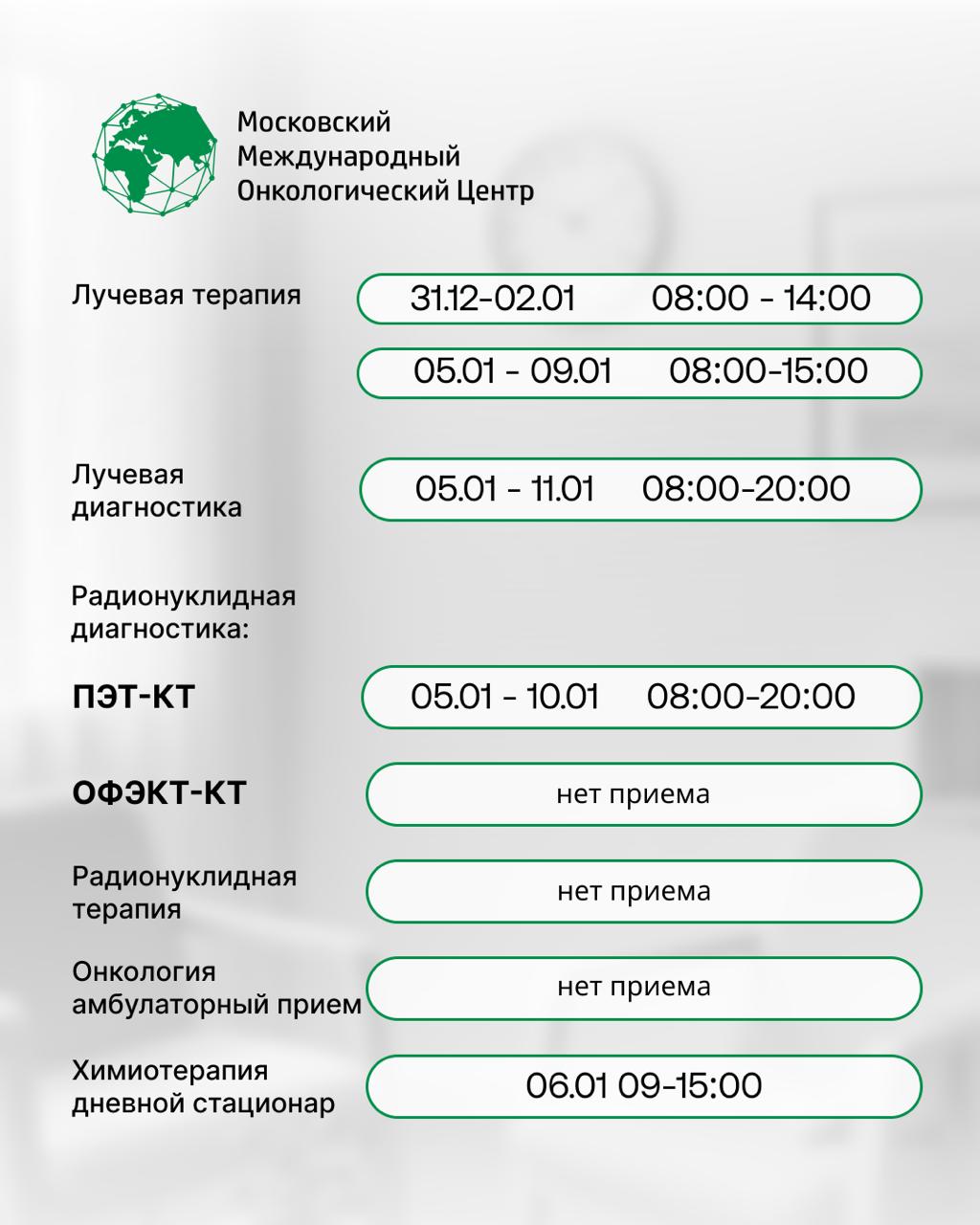 Московский Международный Онкологический Центр

Лучевая терапия

31.12-02.01 08:00 - 14:00

05.01 - 09.01 08:00-15:00

Лучевая диагностика

05.01 - 11.01 08:00-20:00

Радионуклидная диагностика:

ПЭТ-КТ

05.01 - 10.01 08:00-20:00

ОФЭКТ-КТ

нет приема

Радионуклидная терапия

нет приема

Онкология амбулаторный прием

нет приема

Химиотерапия дневной стационар

06.01 09-15:00